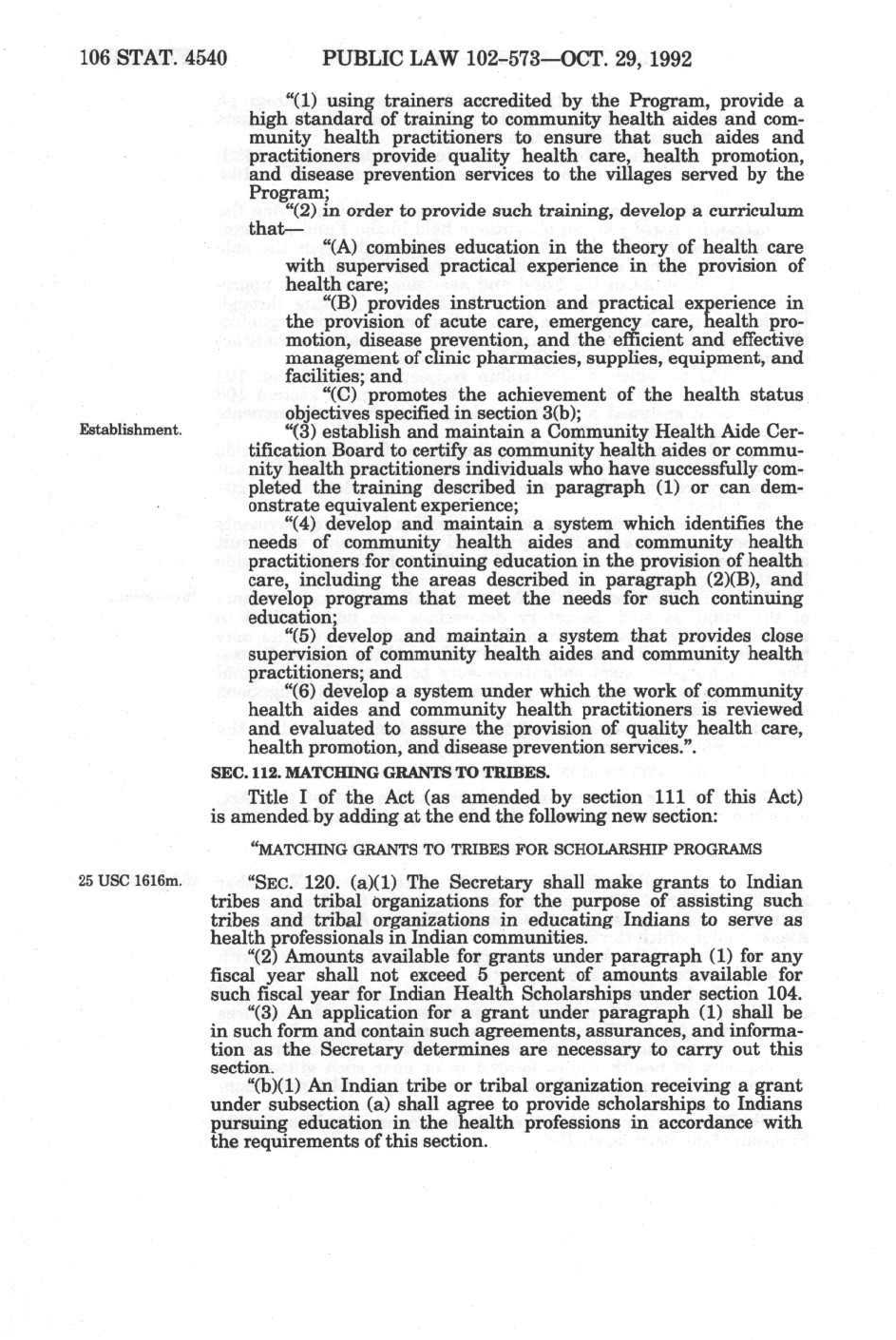 106 STAT. 4540 PUBLIC LAW 102-573—OCT. 29, 1992

"(1) using trainers accredited by the Program, provide a high standard of training to community health aides and community health practitioners to ensure that such aides and practitioners provide quality health care, health promotion, and disease prevention services to the villages served by the Program;

"(2) in order to provide such training, develop a curriculum that—

"(A) combines education in the theory of health care with supervised practical experience in the provision of health care;

"(B) provides instruction and practical experience in the provision of acute care, emergency care, health promotion, disease prevention, and the efficient and effective management of clinic pharmacies, supplies, equipment, and facilities; and

"(C) promotes the achievement of the health status objectives specified in section 3(b);

Establishment.

"(3) establish and maintain a Community Health Aide Certification Board to certify as community health aides or community health practitioners individuals who have successfully completed the training described in paragraph (1) or can demonstrate equivalent experience;

"(4) develop and maintain a system which identifies the needs of community health aides and community health practitioners for continuing education in the provision of health care, including the areas described in paragraph (2)(B), and develop programs that meet the needs for such continuing education;

"(5) develop and maintain a system that provides close supervision of community health aides and community health practitioners; and

"(6) develop a system under which the work of community health aides and community health practitioners is reviewed and evaluated to assure the provision of quality health care, health promotion, and disease prevention services.".

SEC. 112. MATCHING GRANTS TO TRIBES.

Title I of the Act (as amended by section 111 of this Act) is amended by adding at the end the following new section:

"MATCHING GRANTS TO TRIBES FOR SCHOLARSHIP PROGRAMS

25 USC 1616m.

"SEC. 120. (a)(1) The Secretary shall make grants to Indian tribes and tribal organizations for the purpose of assisting such tribes and tribal organizations in educating Indians to serve as health professionals in Indian communities.

"(2) Amounts available for grants under paragraph (1) for any fiscal year shall not exceed 5 percent of amounts available for such fiscal year for Indian Health Scholarships under section 104.

"(3) An application for a grant under paragraph (1) shall be in such form and contain such agreements, assurances, and information as the Secretary determines are necessary to carry out this section.

"(b)(1) An Indian tribe or tribal organization receiving a grant under subsection (a) shall agree to provide scholarships to Indians pursuing education in the health professions in accordance with the requirements of this section.